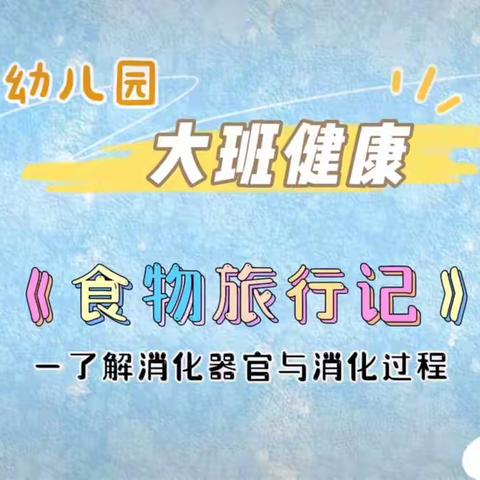 幼儿园

大班健康

《食物旅行记》

一了解消化器官与消化过程